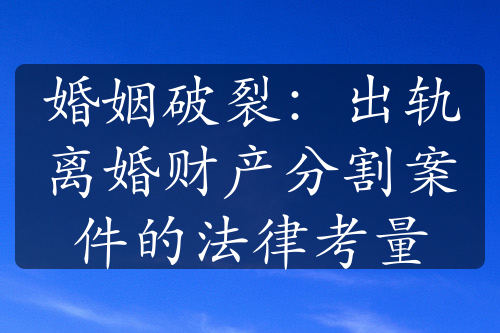 婚姻破裂：出轨离婚财产分割案件的法律考量